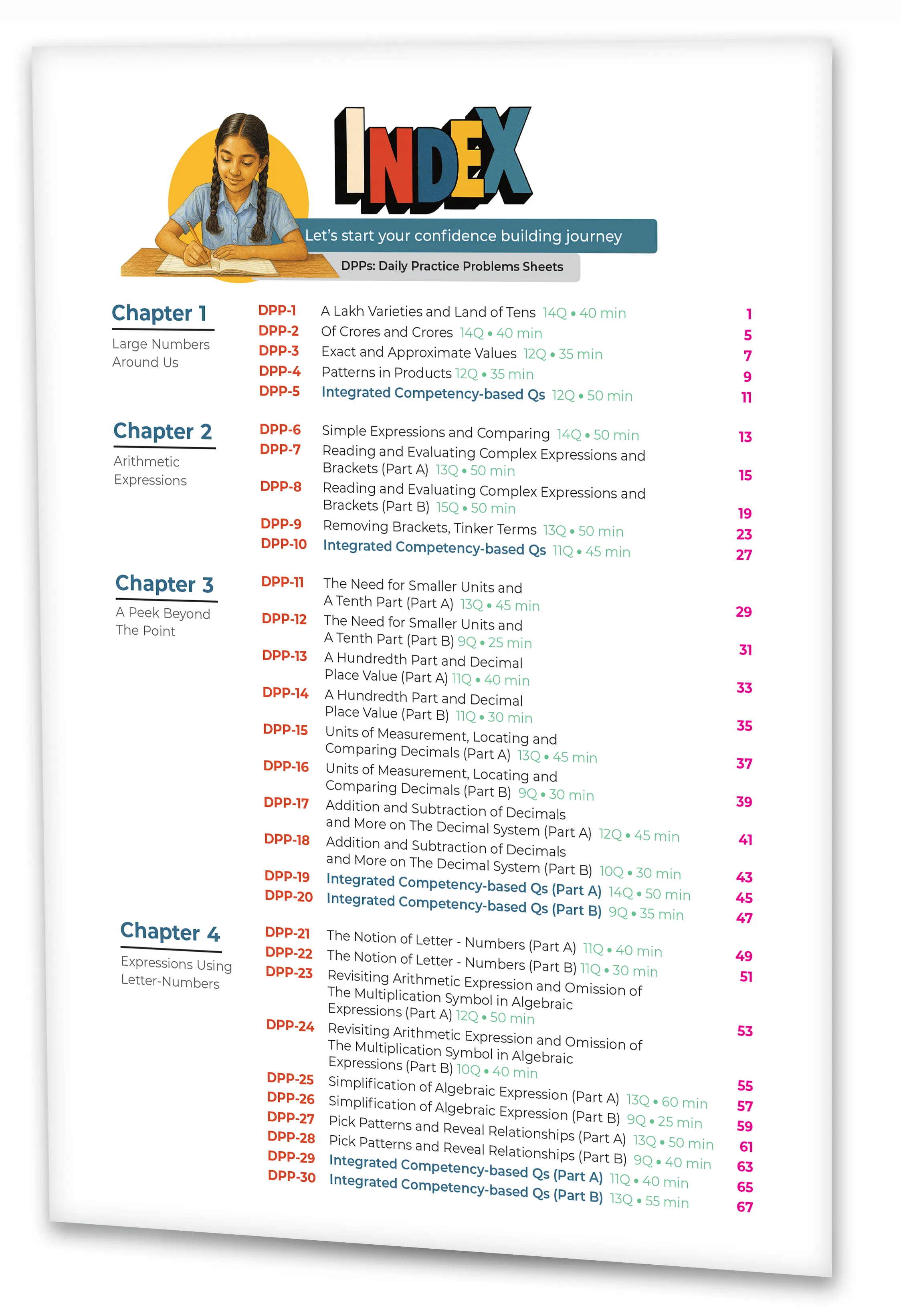 INDEX

Let's start your confidence building journey

DPPs: Daily Practice Problems Sheets

Chapter 1
Large Numbers Around Us

DPP-1 A Lakh Varieties and Land of Tens 14Q • 40 min 1
DPP-2 Of Crores and Crores 14Q • 40 min 5
DPP-3 Exact and Approximate Values 12Q • 35 min 7
DPP-4 Patterns in Products 12Q • 35 min 9
DPP-5 Integrated Competency-based Qs 12Q • 50 min 11

Chapter 2
Arithmetic Expressions

DPP-6 Simple Expressions and Comparing 14Q • 50 min 13
DPP-7 Reading and Evaluating Complex Expressions and Brackets (Part A) 13Q • 50 min 15
DPP-8 Reading and Evaluating Complex Expressions and Brackets (Part B) 15Q • 50 min 19
DPP-9 Removing Brackets, Tinker Terms 13Q • 50 min 23
DPP-10 Integrated Competency-based Qs 11Q • 45 min 27

Chapter 3
A Peek Beyond The Point

DPP-11 The Need for Smaller Units and A Tenth Part (Part A) 13Q • 45 min 29
DPP-12 The Need for Smaller Units and A Tenth Part (Part B) 9Q • 25 min 31
DPP-13 A Hundredth Part and Decimal Place Value (Part A) 11Q • 40 min 33
DPP-14 A Hundredth Part and Decimal Place Value (Part B) 11Q • 30 min 35
DPP-15 Units of Measurement, Locating and Comparing Decimals (Part A) 13Q • 45 min 37
DPP-16 Units of Measurement, Locating and Comparing Decimals (Part B) 9Q • 30 min 39
DPP-17 Addition and Subtraction of Decimals and More on The Decimal System (Part A) 12Q • 45 min 41
DPP-18 Addition and Subtraction of Decimals and More on The Decimal System (Part B) 10Q • 30 min 43
DPP-19 Integrated Competency-based Qs (Part A) 14Q • 50 min 45
DPP-20 Integrated Competency-based Qs (Part B) 9Q • 35 min 47

Chapter 4
Expressions Using Letter-Numbers

DPP-21 The Notion of Letter - Numbers (Part A) 11Q • 40 min 49
DPP-22 The Notion of Letter - Numbers (Part B) 11Q • 30 min 51
DPP-23 Revisiting Arithmetic Expression and Omission of The Multiplication Symbol in Algebraic Expressions (Part A) 12Q • 50 min 53
DPP-24 Revisiting Arithmetic Expression and Omission of The Multiplication Symbol in Algebraic Expressions (Part B) 10Q • 40 min 55
DPP-25 Simplification of Algebraic Expression (Part A) 13Q • 60 min 57
DPP-26 Simplification of Algebraic Expression (Part B) 9Q • 25 min 59
DPP-27 Pick Patterns and Reveal Relationships (Part A) 13Q • 50 min 61
DPP-28 Pick Patterns and Reveal Relationships (Part B) 9Q • 40 min 63
DPP-29 Integrated Competency-based Qs (Part A) 11Q • 40 min 65
DPP-30 Integrated Competency-based Qs (Part B) 13Q • 55 min 67